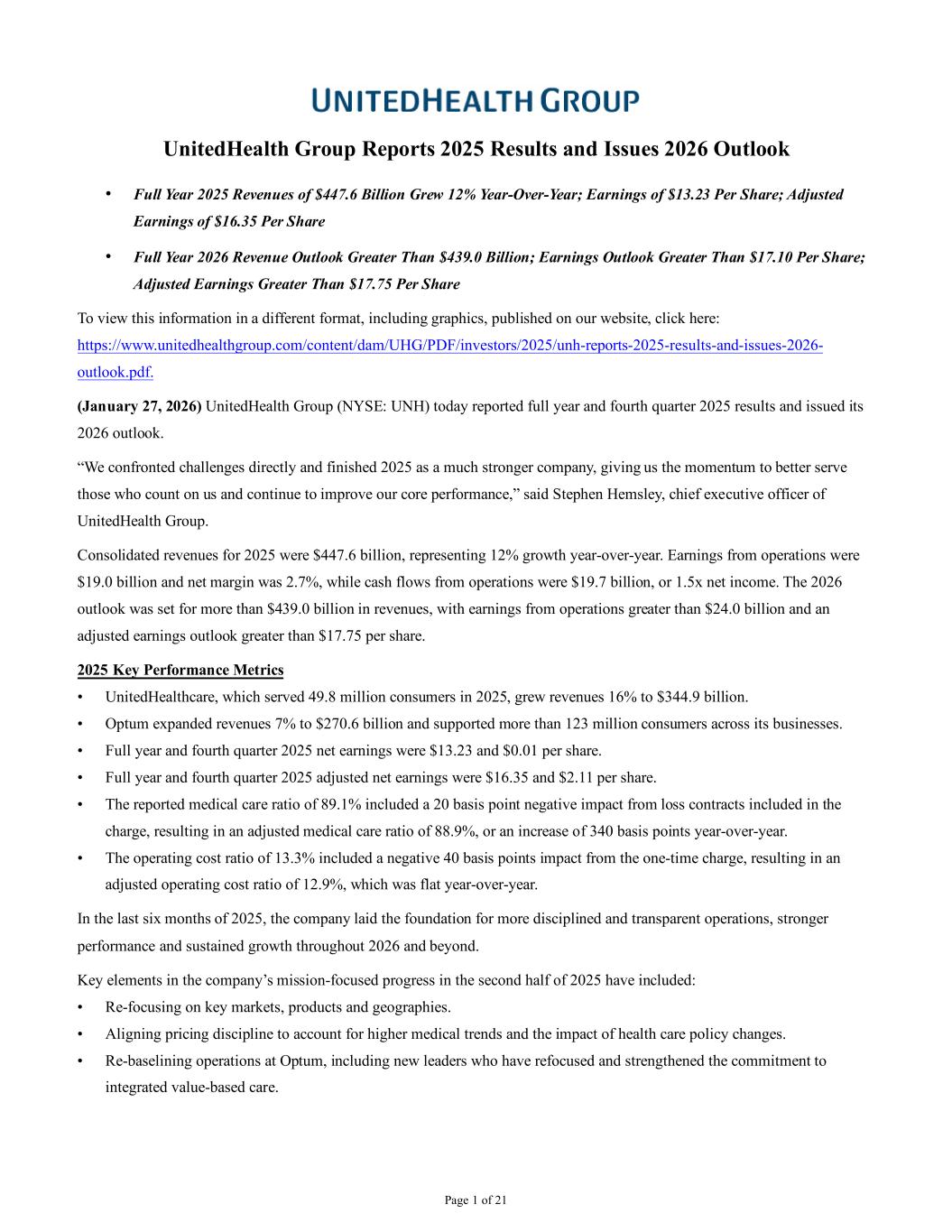 UNITEDHEALTH GROUP

UnitedHealth Group Reports 2025 Results and Issues 2026 Outlook

• Full Year 2025 Revenues of \$447.6 Billion Grew 12% Year-Over-Year; Earnings of \$13.23 Per Share; Adjusted Earnings of \$16.35 Per Share

• Full Year 2026 Revenue Outlook Greater Than \$439.0 Billion; Earnings Outlook Greater Than \$17.10 Per Share; Adjusted Earnings Greater Than \$17.75 Per Share

To view this information in a different format, including graphics, published on our website, click here: https://www.unitedhealthgroup.com/content/dam/UHG/PDF/investors/2025/unh-reports-2025-results-and-issues-2026-outlook.pdf.

(January 27, 2026) UnitedHealth Group (NYSE: UNH) today reported full year and fourth quarter 2025 results and issued its 2026 outlook.

“We confronted challenges directly and finished 2025 as a much stronger company, giving us the momentum to better serve those who count on us and continue to improve our core performance,” said Stephen Hemsley, chief executive officer of UnitedHealth Group.

Consolidated revenues for 2025 were \$447.6 billion, representing 12% growth year-over-year. Earnings from operations were \$19.0 billion and net margin was 2.7%, while cash flows from operations were \$19.7 billion, or 1.5x net income. The 2026 outlook was set for more than \$439.0 billion in revenues, with earnings from operations greater than \$24.0 billion and an adjusted earnings outlook greater than \$17.75 per share.

2025 Key Performance Metrics
• UnitedHealthcare, which served 49.8 million consumers in 2025, grew revenues 16% to \$344.9 billion.
• Optum expanded revenues 7% to \$270.6 billion and supported more than 123 million consumers across its businesses.
• Full year and fourth quarter 2025 net earnings were \$13.23 and \$0.01 per share.
• Full year and fourth quarter 2025 adjusted net earnings were \$16.35 and \$2.11 per share.
• The reported medical care ratio of 89.1% included a 20 basis point negative impact from loss contracts included in the charge, resulting in an adjusted medical care ratio of 88.9%, or an increase of 340 basis points year-over-year.
• The operating cost ratio of 13.3% included a negative 40 basis points impact from the one-time charge, resulting in an adjusted operating cost ratio of 12.9%, which was flat year-over-year.

In the last six months of 2025, the company laid the foundation for more disciplined and transparent operations, stronger performance and sustained growth throughout 2026 and beyond.

Key elements in the company’s mission-focused progress in the second half of 2025 have included:
• Re-focusing on key markets, products and geographies.
• Aligning pricing discipline to account for higher medical trends and the impact of health care policy changes.
• Re-baselining operations at Optum, including new leaders who have refocused and strengthened the commitment to integrated value-based care.

Page 1 of 21